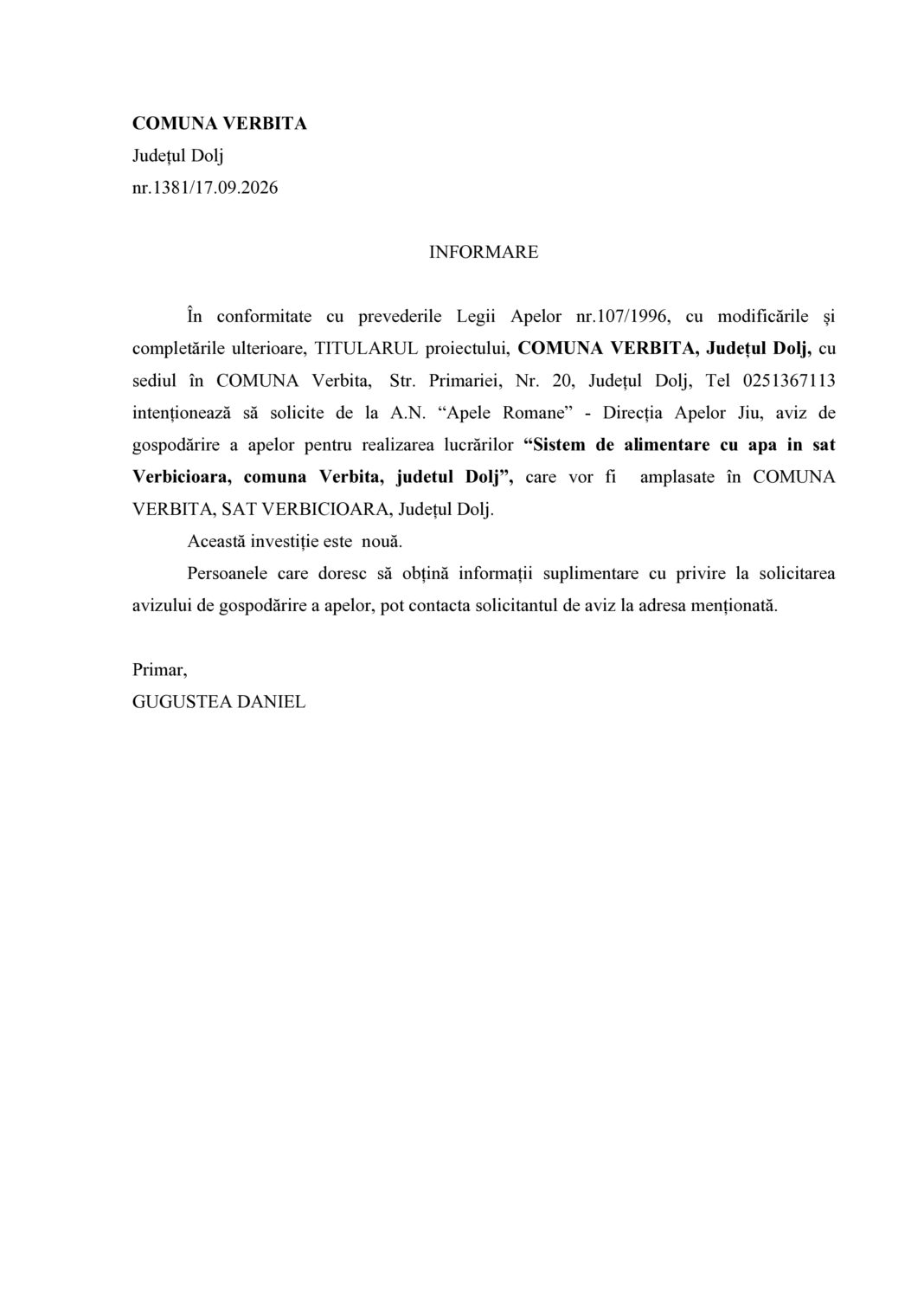 COMUNA VERBITA
Județul Dolj
nr.1381/17.09.2026

INFORMARE

În conformitate cu prevederile Legii Apelor nr.107/1996, cu modificările și completările ulterioare, TITULARUL proiectului, COMUNA VERBITA, Județul Dolj, cu sediul în COMUNA Verbita, Str. Primariei, Nr. 20, Județul Dolj, Tel 0251367113 intenționează să solicite de la A.N. “Apele Romane” - Direcția Apelor Jiu, aviz de gospodărire a apelor pentru realizarea lucrărilor “Sistem de alimentare cu apa in sat Verbicioara, comuna Verbita, judetul Dolj”, care vor fi amplasate în COMUNA VERBITA, SAT VERBICIOARA, Județul Dolj.

Această investiție este nouă.

Persoanele care doresc să obțină informații suplimentare cu privire la solicitarea avizului de gospodărire a apelor, pot contacta solicitantul de aviz la adresa menționată.

Primar,
GUGUSTEA DANIEL